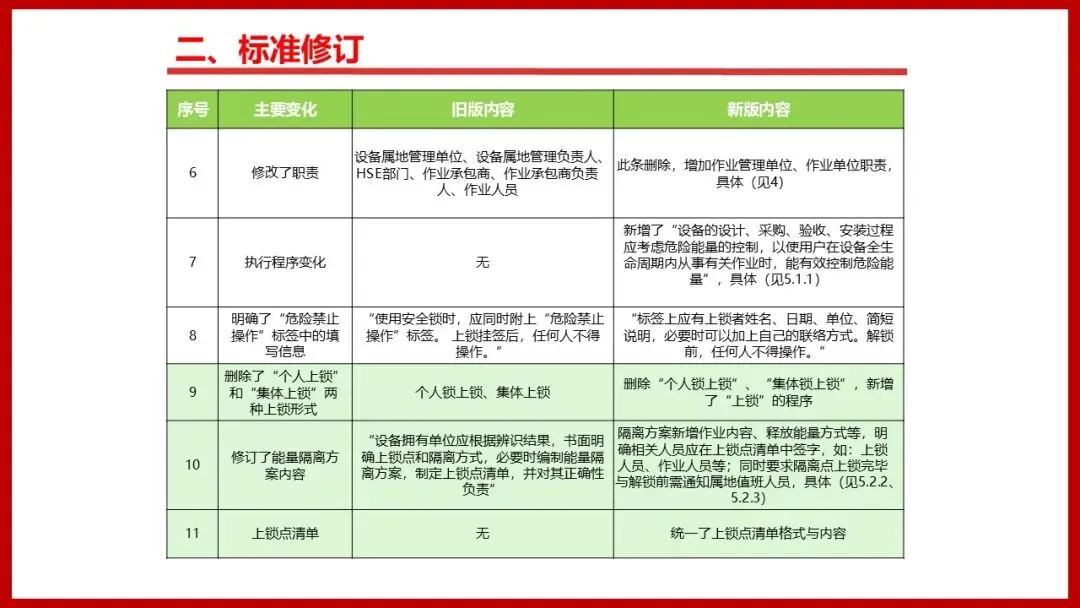 二、标准修订

| 序号 | 主要变化 | 旧版内容 | 新版内容 |
|---|---|---|---|
| 6 | 修改了职责 | 设备属地管理单位、设备属地管理负责人、HSE部门、作业承包商、作业承包商负责人、作业人员 | 此条删除，增加作业管理单位、作业单位职责，具体（见4） |
| 7 | 执行程序变化 | 无 | 新增了“设备的设计、采购、验收、安装过程应考虑危险能量的控制，以使用户在设备全生命周期内从事有关作业时，能有效控制危险能量”，具体（见5.1.1） |
| 8 | 明确了“危险禁止操作”标签中的填写信息 | “使用安全锁时，应同时附上“危险禁止操作”标签。上锁挂签后，任何人不得操作。” | “标签上应有上锁者姓名、日期、单位、简短说明，必要时可以加上自己的联络方式。解锁前，任何人不得操作。” |
| 9 | 删除了“个人上锁”和“集体上锁”两种上锁形式 | 个人锁上锁、集体上锁 | 删除“个人锁上锁”、“集体锁上锁”，新增了“上锁”的程序 |
| 10 | 修订了能量隔离方案内容 | “设备拥有单位应根据辨识结果，书面明确上锁点和隔离方式，必要时编制能量隔离方案，制定上锁点清单，并对其正确性负责” | 隔离方案新增作业内容、释放能量方式等，明确相关人员应在上锁点清单中签字，如：上锁人员、作业人员等；同时要求隔离点上锁完毕与解锁前需通知属地值班人员，具体（见5.2.2、5.2.3） |
| 11 | 上锁点清单 | 无 | 统一了上锁点清单格式与内容 |